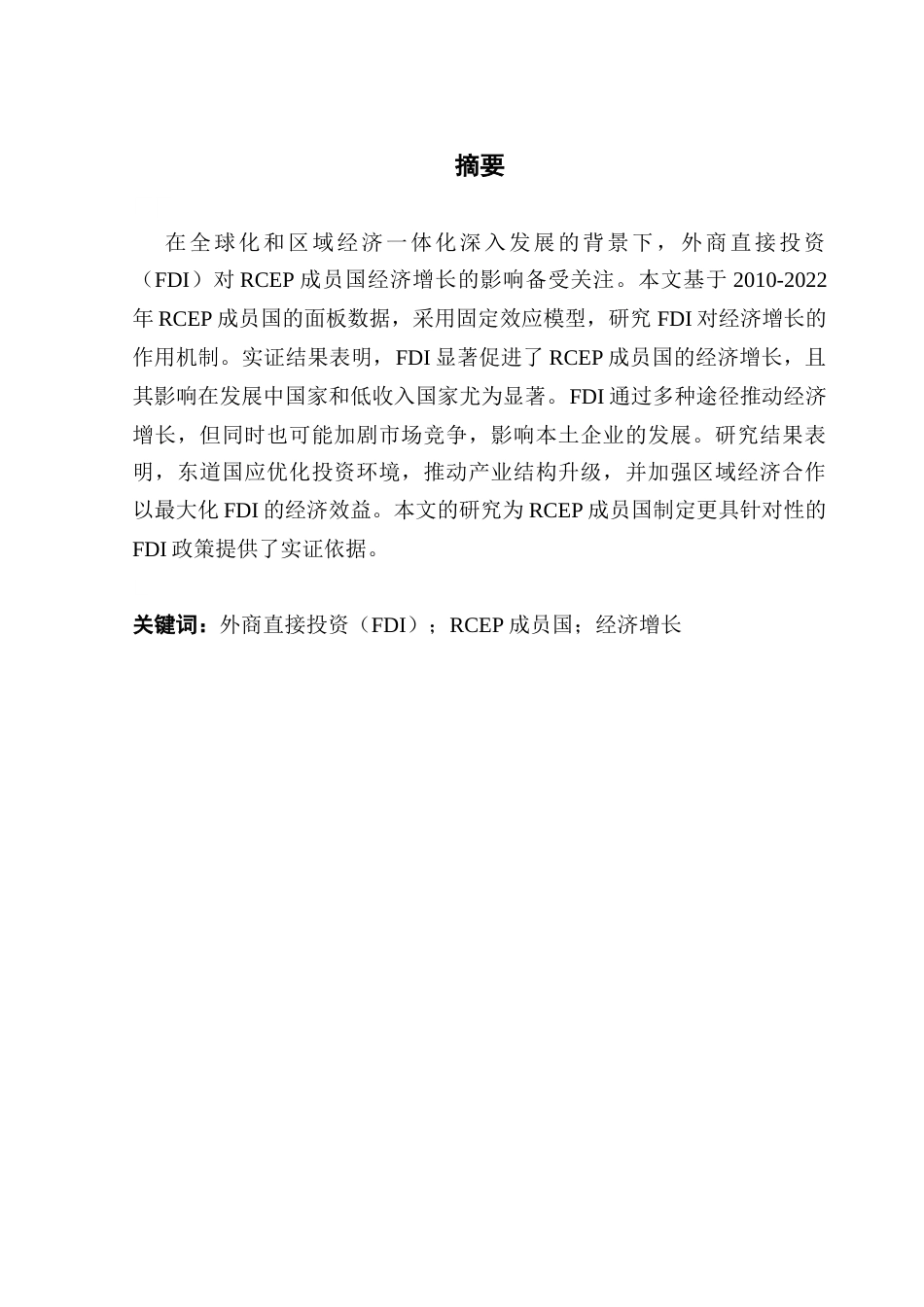 摘要

在全球化和区域经济一体化深入发展的背景下，外商直接投资（FDI）对 RCEP 成员国经济增长的影响备受关注。本文基于 2010-2022 年 RCEP 成员国的面板数据，采用固定效应模型，研究 FDI 对经济增长的作用机制。实证结果表明，FDI 显著促进了 RCEP 成员国的经济增长，且其影响在发展中国家和低收入国家尤为显著。FDI 通过多种途径推动经济增长，但同时也可能加剧市场竞争，影响本土企业的发展。研究结果表明，东道国应优化投资环境，推动产业结构升级，并加强区域经济合作以最大化 FDI 的经济效益。本文的研究为 RCEP 成员国制定更具针对性的 FDI 政策提供了实证依据。

关键词：外商直接投资（FDI）；RCEP 成员国；经济增长